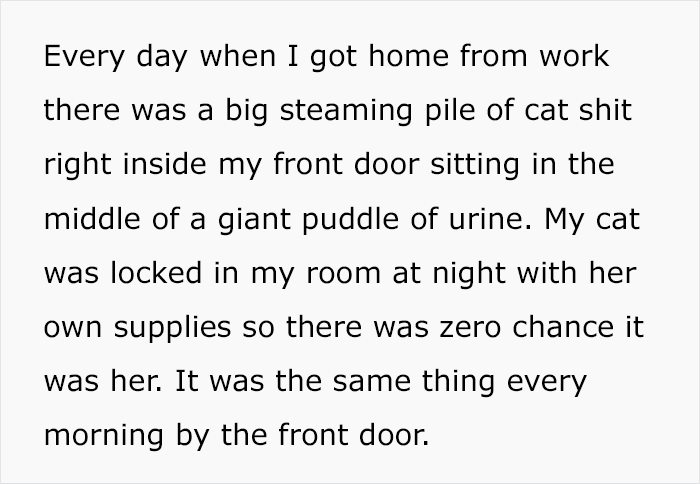 Every day when I got home from work there was a big steaming pile of cat shit right inside my front door sitting in the middle of a giant puddle of urine. My cat was locked in my room at night with her own supplies so there was zero chance it was her. It was the same thing every morning by the front door.